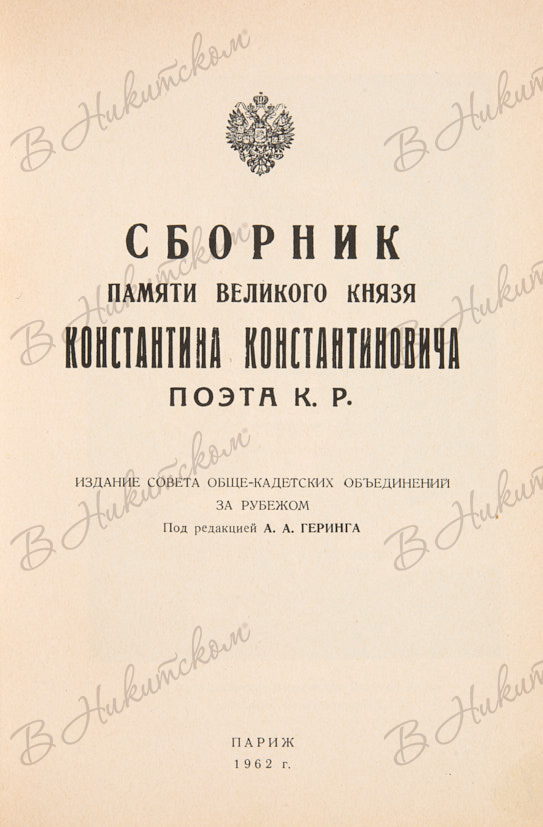 СБОРНИК
ПАМЯТИ ВЕЛИКОГО КНЯЗЯ
КОНСТАНТИНА КОНСТАНТИНОВИЧА
ПОЭТА К. Р.

ИЗДАНИЕ СОВЕТА ОБЩЕ-КАДЕТСКИХ ОБЪЕДИНЕНИЙ
ЗА РУБЕЖОМ
Под редакцией А. А. ГЕРИНГА

ПАРИЖ
1962 г.

В Никитском